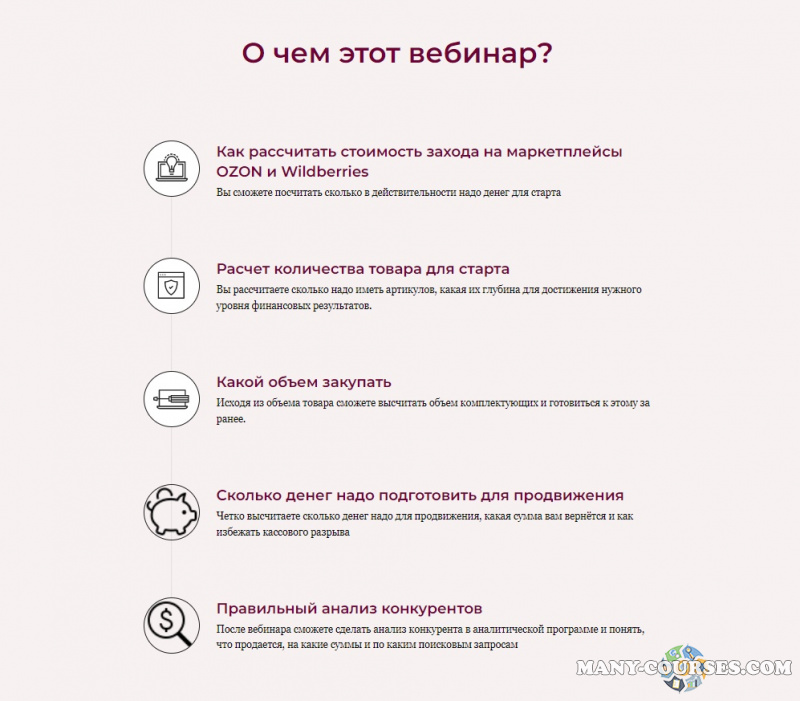 О чем этот вебинар?

Как рассчитать стоимость захода на маркетплейсы OZON и Wildberries
Вы сможете посчитать сколько в действительности надо денег для старта

Расчет количества товара для старта
Вы рассчитаете сколько надо иметь артикулов, какая их глубина для достижения нужного уровня финансовых результатов.

Какой объем закупать
Исходя из объема товара сможете высчитать объем комплектующих и готовиться к этому за ранее.

Сколько денег надо подготовить для продвижения
Четко высчитаете сколько денег надо для продвижения, какая сумма вам вернётся и как избежать кассового разрыва

Правильный анализ конкурентов
После вебинара сможете сделать анализ конкурента в аналитической программе и понять, что продается, на какие суммы и по каким поисковым запросам

MANY-COURSES.COM